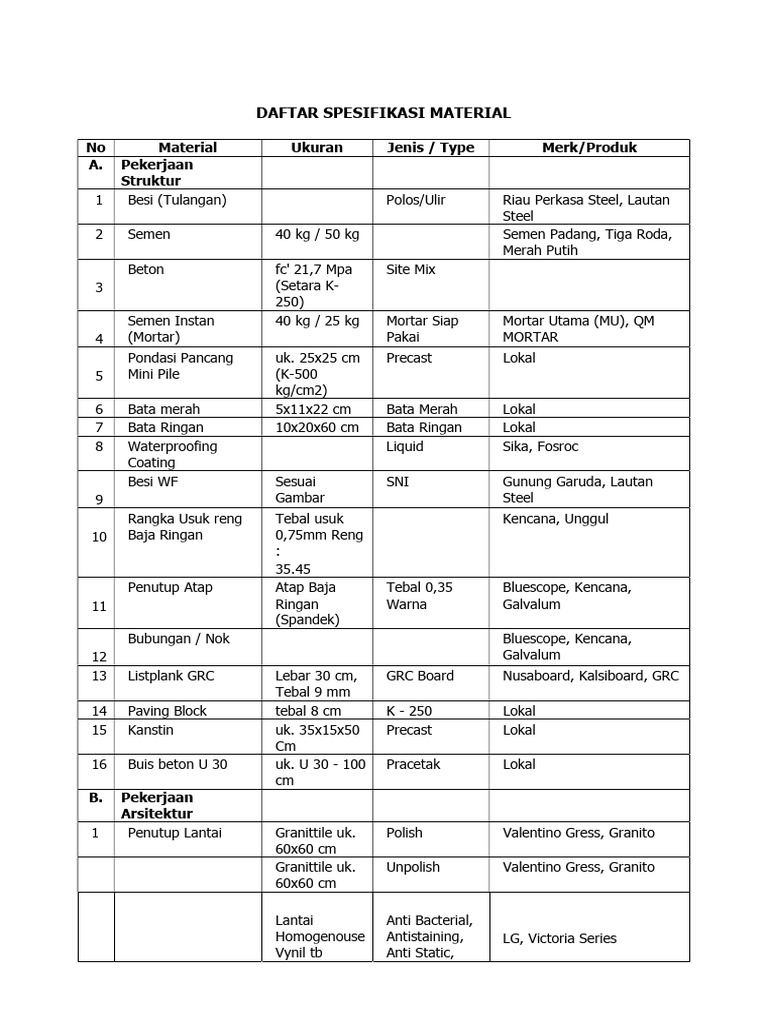 DAFTAR SPESIFIKASI MATERIAL

| No | Material | Ukuran | Jenis / Type | Merk/Produk |
|---|---|---|---|---|
| A. | Pekerjaan Struktur | | | |
| 1 | Besi (Tulangan) | | Polos/Ulir | Riau Perkasa Steel, Lautan Steel |
| 2 | Semen | 40 kg / 50 kg | | Semen Padang, Tiga Roda, Merah Putih |
| 3 | Beton | fc' 21,7 Mpa (Setara K-250) | Site Mix | |
| 4 | Semen Instan (Mortar) | 40 kg / 25 kg | Mortar Siap Pakai | Mortar Utama (MU), QM MORTAR |
| 5 | Pondasi Pancang Mini Pile | uk. 25x25 cm (K-500 kg/cm2) | Precast | Lokal |
| 6 | Bata merah | 5x11x22 cm | Bata Merah | Lokal |
| 7 | Bata Ringan | 10x20x60 cm | Bata Ringan | Lokal |
| 8 | Waterproofing Coating | | Liquid | Sika, Fosroc |
| 9 | Besi WF | Sesuai Gambar | SNI | Gunung Garuda, Lautan Steel |
| 10 | Rangka Usuk reng Baja Ringan | Tebal usuk 0,75mm Reng : 35.45 | | Kencana, Unggul |
| 11 | Penutup Atap | Atap Baja Ringan (Spandek) | Tebal 0,35 Warna | Bluescope, Kencana, Galvalum |
| 12 | Bubungan / Nok | | | Bluescope, Kencana, Galvalum |
| 13 | Listplank GRC | Lebar 30 cm, Tebal 9 mm | GRC Board | Nusaboard, Kalsiboard, GRC |
| 14 | Paving Block | tebal 8 cm | K - 250 | Lokal |
| 15 | Kanstin | uk. 35x15x50 Cm | Precast | Lokal |
| 16 | Buis beton U 30 | uk. U 30 - 100 cm | Pracetak | Lokal |
| B. | Pekerjaan Arsitektur | | | |
| 1 | Penutup Lantai | Granittile uk. 60x60 cm | Polish | Valentino Gress, Granito |
| | | Granittile uk. 60x60 cm | Unpolish | Valentino Gress, Granito |
| | | Lantai Homogenouse Vynil tb | Anti Bacterial, Antistaining, Anti Static, | LG, Victoria Series |